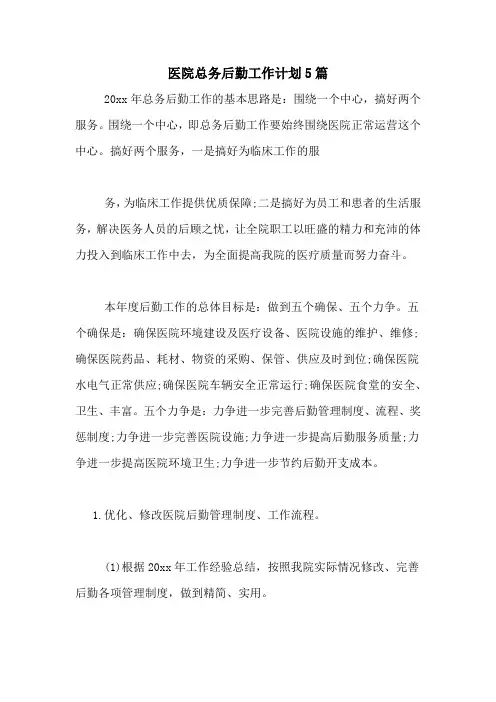 医院总务后勤工作计划5篇

20xx年总务后勤工作的基本思路是：围绕一个中心，搞好两个服务。围绕一个中心，即总务后勤工作要始终围绕医院正常运营这个中心。搞好两个服务，一是搞好为临床工作的服

务，为临床工作提供优质保障;二是搞好为员工和患者的生活服务，解决医务人员的后顾之忧，让全院职工以旺盛的精力和充沛的体力投入到临床工作中去，为全面提高我院的医疗质量而努力奋斗。

本年度后勤工作的总体目标是：做到五个确保、五个力争。五个确保是：确保医院环境建设及医疗设备、医院设施的维护、维修;确保医院药品、耗材、物资的采购、保管、供应及时到位;确保医院水电气正常供应;确保医院车辆安全正常运行;确保医院食堂的安全、卫生、丰富。五个力争是：力争进一步完善后勤管理制度、流程、奖惩制度;力争进一步完善医院设施;力争进一步提高后勤服务质量;力争进一步提高医院环境卫生;力争进一步节约后勤开支成本。

1.优化、修改医院后勤管理制度、工作流程。

(1)根据20xx年工作经验总结，按照我院实际情况修改、完善后勤各项管理制度，做到精简、实用。